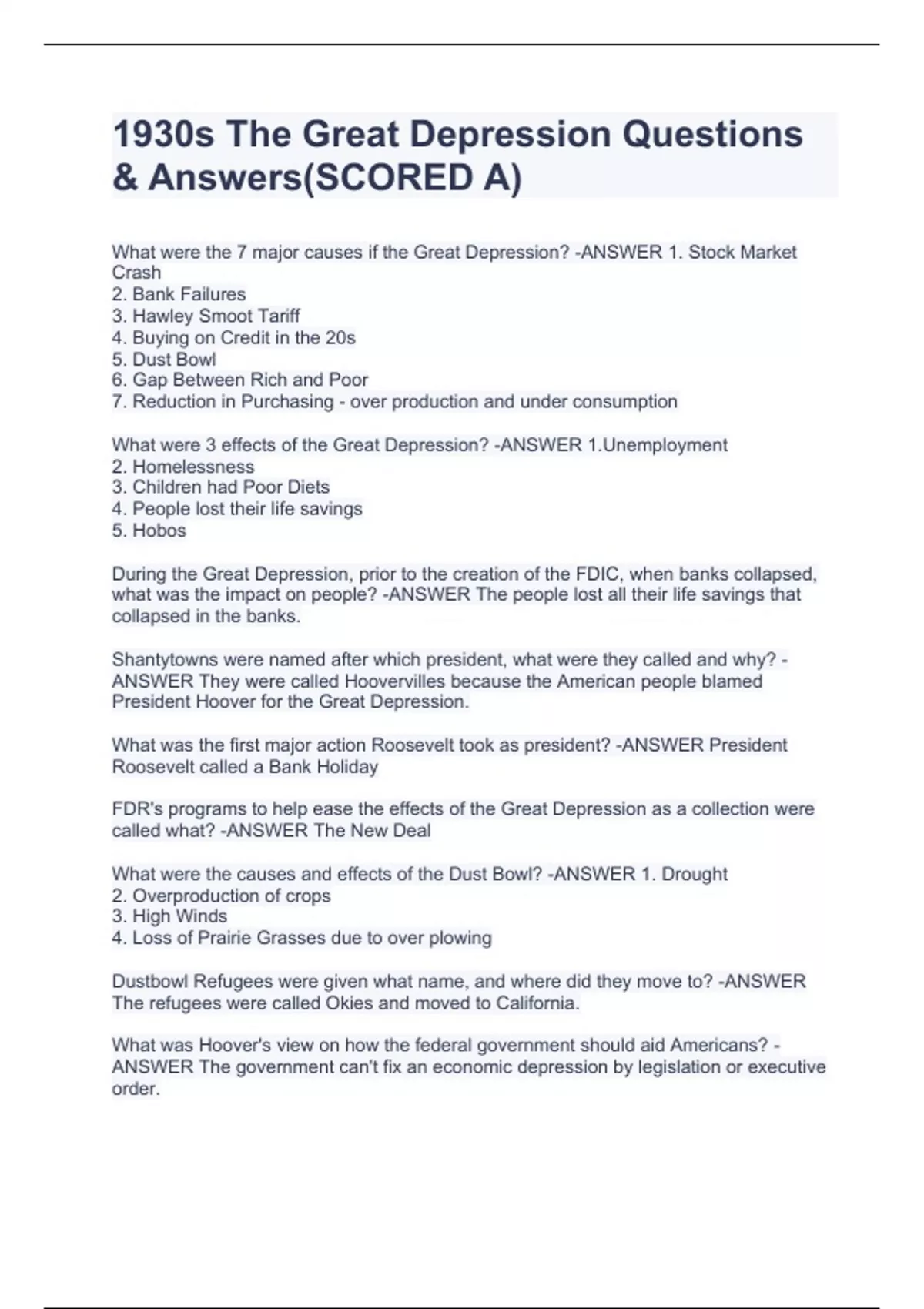 1930s The Great Depression Questions & Answers(SCORED A)

What were the 7 major causes if the Great Depression? -ANSWER 1. Stock Market Crash
2. Bank Failures
3. Hawley Smoot Tariff
4. Buying on Credit in the 20s
5. Dust Bowl
6. Gap Between Rich and Poor
7. Reduction in Purchasing - over production and under consumption

What were 3 effects of the Great Depression? -ANSWER 1.Unemployment
2. Homelessness
3. Children had Poor Diets
4. People lost their life savings
5. Hobos

During the Great Depression, prior to the creation of the FDIC, when banks collapsed, what was the impact on people? -ANSWER The people lost all their life savings that collapsed in the banks.

Shantytowns were named after which president, what were they called and why? -ANSWER They were called Hoovervilles because the American people blamed President Hoover for the Great Depression.

What was the first major action Roosevelt took as president? -ANSWER President Roosevelt called a Bank Holiday

FDR's programs to help ease the effects of the Great Depression as a collection were called what? -ANSWER The New Deal

What were the causes and effects of the Dust Bowl? -ANSWER 1. Drought
2. Overproduction of crops
3. High Winds
4. Loss of Prairie Grasses due to over plowing

Dustbowl Refugees were given what name, and where did they move to? -ANSWER The refugees were called Okies and moved to California.

What was Hoover's view on how the federal government should aid Americans? -ANSWER The government can't fix an economic depression by legislation or executive order.